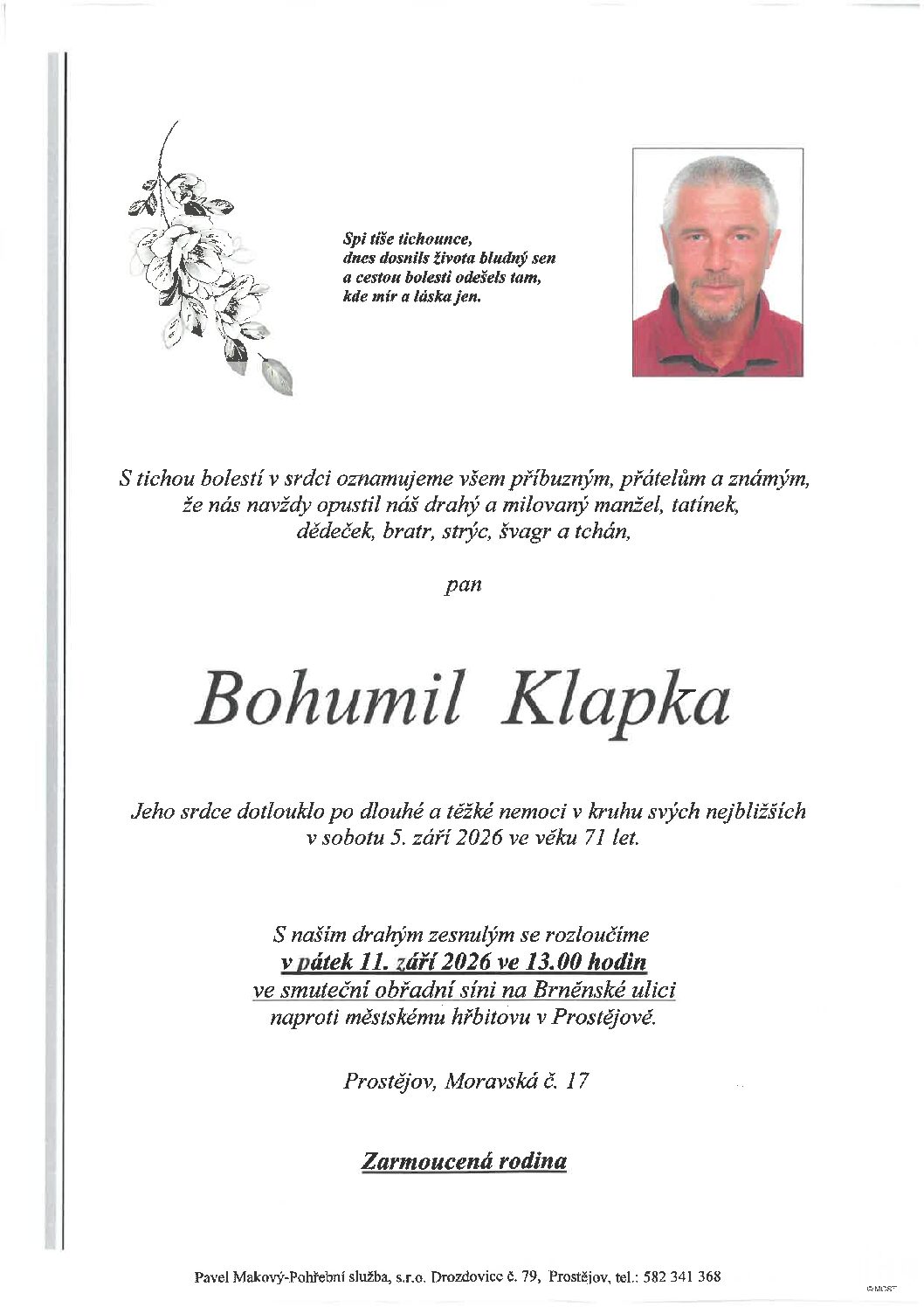 Spi tiše tichounce,
dnes dosnils života bludný sen
a cestou bolesti odešels tam,
kde mír a láska jen.

S tichou bolestí v srdci oznamujeme všem příbuzným, přátelům a známým, že nás navždy opustil náš drahý a milovaný manžel, tatínek, dědeček, bratr, strýc, švagr a tchán,

pan

Bohumil Klapka

Jeho srdce dotlouklo po dlouhé a těžké nemoci v kruhu svých nejbližších v sobotu 5. září 2026 ve věku 71 let.

S naším drahým zesnulým se rozloučíme
v pátek 11. září 2026 ve 13.00 hodin
ve smuteční obřadní síni na Brněnské ulici
naproti městskému hřbitovu v Prostějově.

Prostějov, Moravská č. 17

Zarmoucená rodina

Pavel Makový-Pohřební služba, s.r.o. Drozdovice č. 79, Prostějov, tel.: 582 341 368